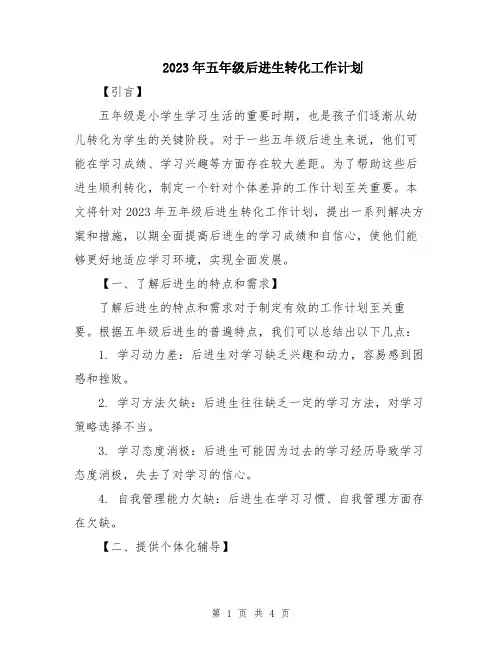 2023年五年级后进生转化工作计划

【引言】

五年级是小学生学习生活的重要时期，也是孩子们逐渐从幼儿转化为学生的关键阶段。对于一些五年级后进生来说，他们可能在学习成绩、学习兴趣等方面存在较大差距。为了帮助这些后进生顺利转化，制定一个针对个体差异的工作计划至关重要。本文将针对2023年五年级后进生转化工作计划，提出一系列解决方案和措施，以期全面提高后进生的学习成绩和自信心，使他们能够更好地适应学习环境，实现全面发展。

【一、了解后进生的特点和需求】

了解后进生的特点和需求对于制定有效的工作计划至关重要。根据五年级后进生的普遍特点，我们可以总结出以下几点：

1. 学习动力差：后进生对学习缺乏兴趣和动力，容易感到困惑和挫败。

2. 学习方法欠缺：后进生往往缺乏一定的学习方法，对学习策略选择不当。

3. 学习态度消极：后进生可能因为过去的学习经历导致学习态度消极，失去了对学习的信心。

4. 自我管理能力欠缺：后进生在学习习惯、自我管理方面存在欠缺。

【二、提供个体化辅导】

第 1 页 共 4 页